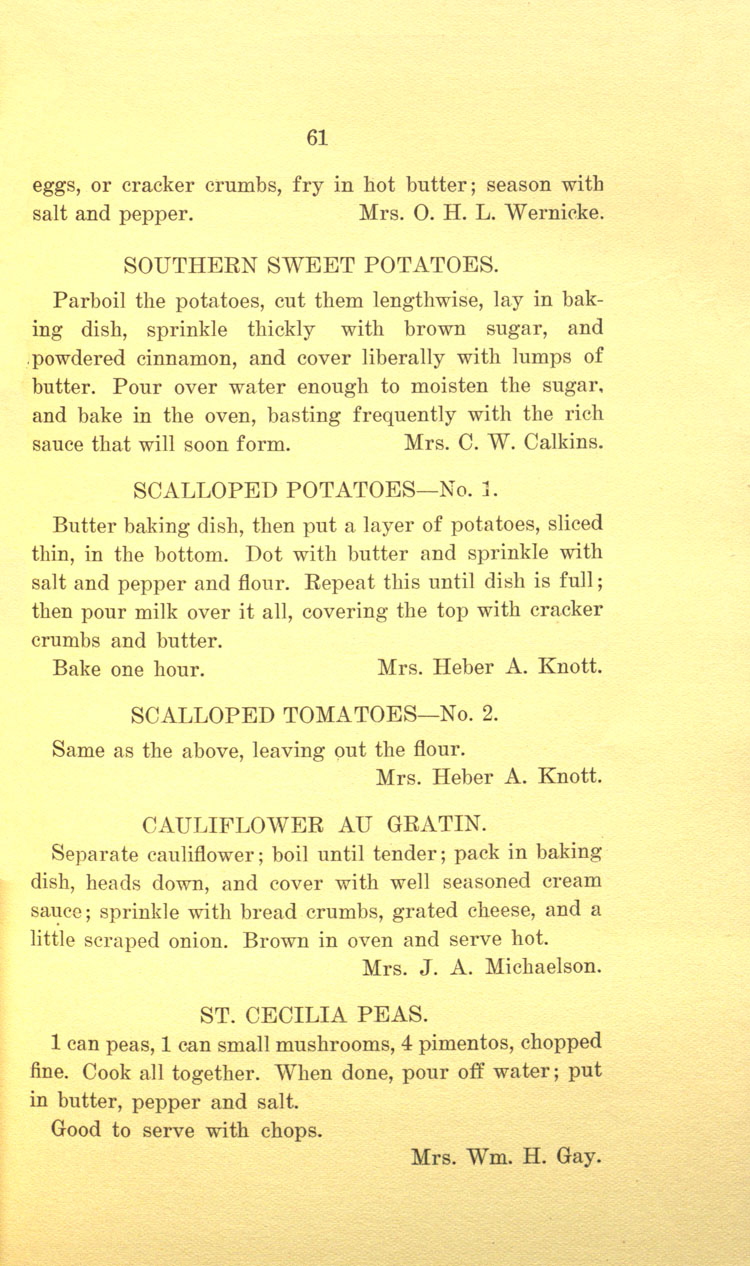 61

eggs, or cracker crumbs, fry in hot butter; season with salt and pepper. Mrs. O. H. L. Wernicke.

SOUTHERN SWEET POTATOES.

Parboil the potatoes, cut them lengthwise, lay in baking dish, sprinkle thickly with brown sugar, and powdered cinnamon, and cover liberally with lumps of butter. Pour over water enough to moisten the sugar, and bake in the oven, basting frequently with the rich sauce that will soon form. Mrs. C. W. Calkins.

SCALLOPED POTATOES—No. 1.

Butter baking dish, then put a layer of potatoes, sliced thin, in the bottom. Dot with butter and sprinkle with salt and pepper and flour. Repeat this until dish is full; then pour milk over it all, covering the top with cracker crumbs and butter.

Bake one hour. Mrs. Heber A. Knott.

SCALLOPED TOMATOES—No. 2.

Same as the above, leaving out the flour.
Mrs. Heber A. Knott.

CAULIFLOWER AU GRATIN.

Separate cauliflower; boil until tender; pack in baking dish, heads down, and cover with well seasoned cream sauce; sprinkle with bread crumbs, grated cheese, and a little scraped onion. Brown in oven and serve hot.
Mrs. J. A. Michaelson.

ST. CECILIA PEAS.

1 can peas, 1 can small mushrooms, 4 pimentos, chopped fine. Cook all together. When done, pour off water; put in butter, pepper and salt.

Good to serve with chops.
Mrs. Wm. H. Gay.